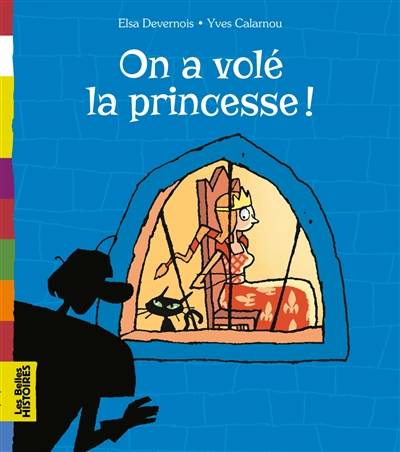 Elsa Devernois • Yves Calarnou

On a volé la princesse !

Les Belles HISTOIRES